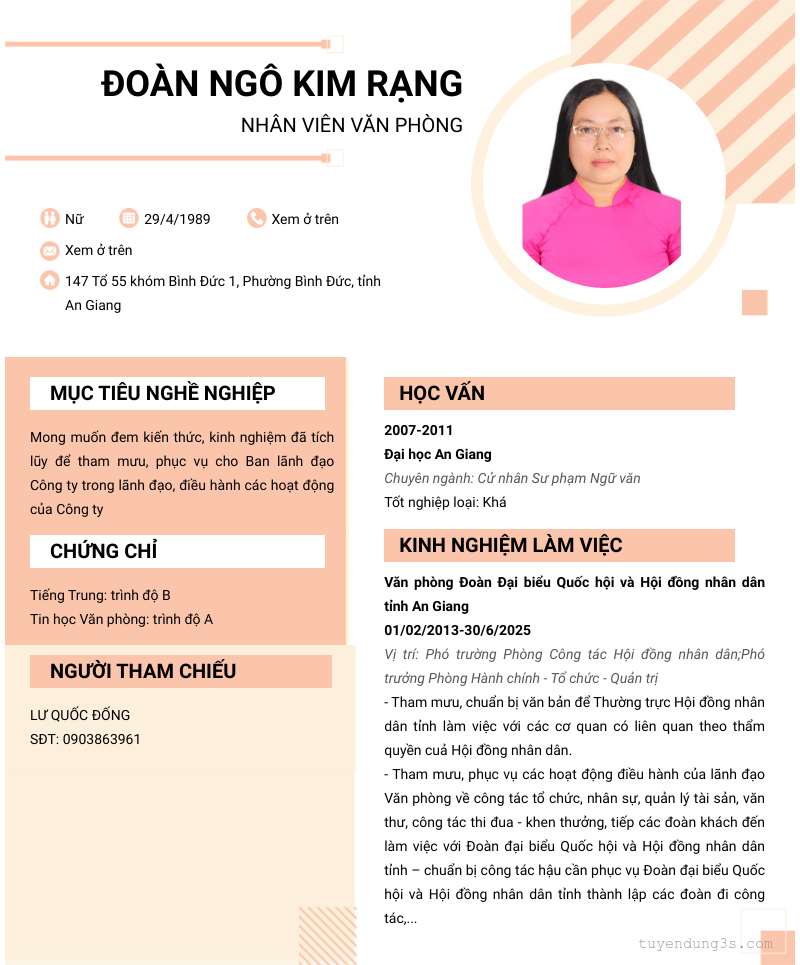 ĐOÀN NGÔ KIM RẠNG

NHÂN VIÊN VĂN PHÒNG

Nữ

29/4/1989

Xem ở trên

Xem ở trên

147 Tổ 55 khóm Bình Đức 1, Phường Bình Đức, tỉnh An Giang

MỤC TIÊU NGHỀ NGHIỆP

Mong muốn đem kiến thức, kinh nghiệm đã tích lũy để tham mưu, phục vụ cho Ban lãnh đạo Công ty trong lãnh đạo, điều hành các hoạt động của Công ty

CHỨNG CHỈ

Tiếng Trung: trình độ B
Tin học Văn phòng: trình độ A

NGƯỜI THAM CHIẾU

LƯ QUỐC ĐỐNG
SĐT: 0903863961

HỌC VẤN

2007-2011
Đại học An Giang
Chuyên ngành: Cử nhân Sư phạm Ngữ văn
Tốt nghiệp loại: Khá

KINH NGHIỆM LÀM VIỆC

Văn phòng Đoàn Đại biểu Quốc hội và Hội đồng nhân dân tỉnh An Giang
01/02/2013-30/6/2025
Vị trí: Phó trưởng Phòng Công tác Hội đồng nhân dân;Phó trưởng Phòng Hành chính - Tổ chức - Quản trị
- Tham mưu, chuẩn bị văn bản để Thường trực Hội đồng nhân dân tỉnh làm việc với các cơ quan có liên quan theo thẩm quyền cuả Hội đồng nhân dân.
- Tham mưu, phục vụ các hoạt động điều hành của lãnh đạo Văn phòng về công tác tổ chức, nhân sự, quản lý tài sản, văn thư, công tác thi đua - khen thưởng, tiếp các đoàn khách đến làm việc với Đoàn đại biểu Quốc hội và Hội đồng nhân dân tỉnh – chuẩn bị công tác hậu cần phục vụ Đoàn đại biểu Quốc hội và Hội đồng nhân dân tỉnh thành lập các đoàn đi công tác,...

tuyendung3s.com